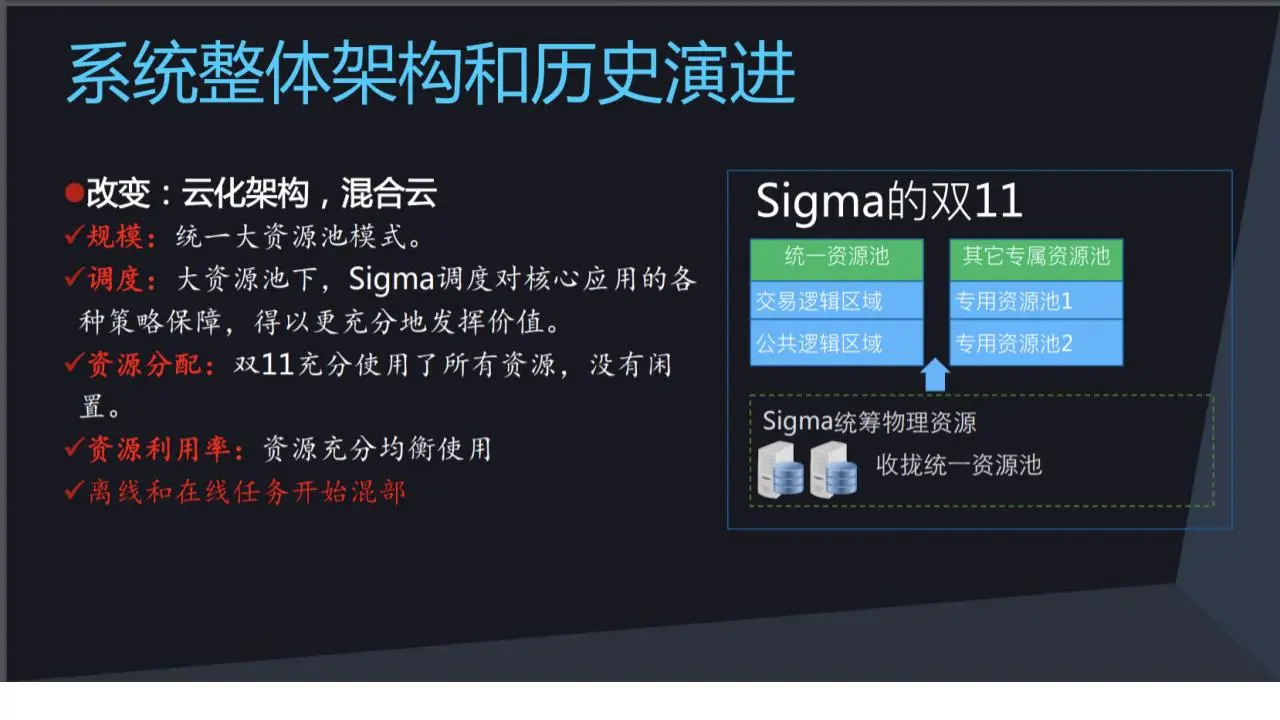 系统整体架构和历史演进

• 改变：云化架构，混合云
✓规模：统一大资源池模式。
✓调度：大资源池下，Sigma调度对核心应用的各种策略保障，得以更充分地发挥价值。
✓资源分配：双11充分使用了所有资源，没有闲置。
✓资源利用率：资源充分均衡使用
✓离线和在线任务开始混部

Sigma的双11

统一资源池
交易逻辑区域
公共逻辑区域

其它专属资源池
专用资源池1
专用资源池2

Sigma统筹物理资源
收拢统一资源池